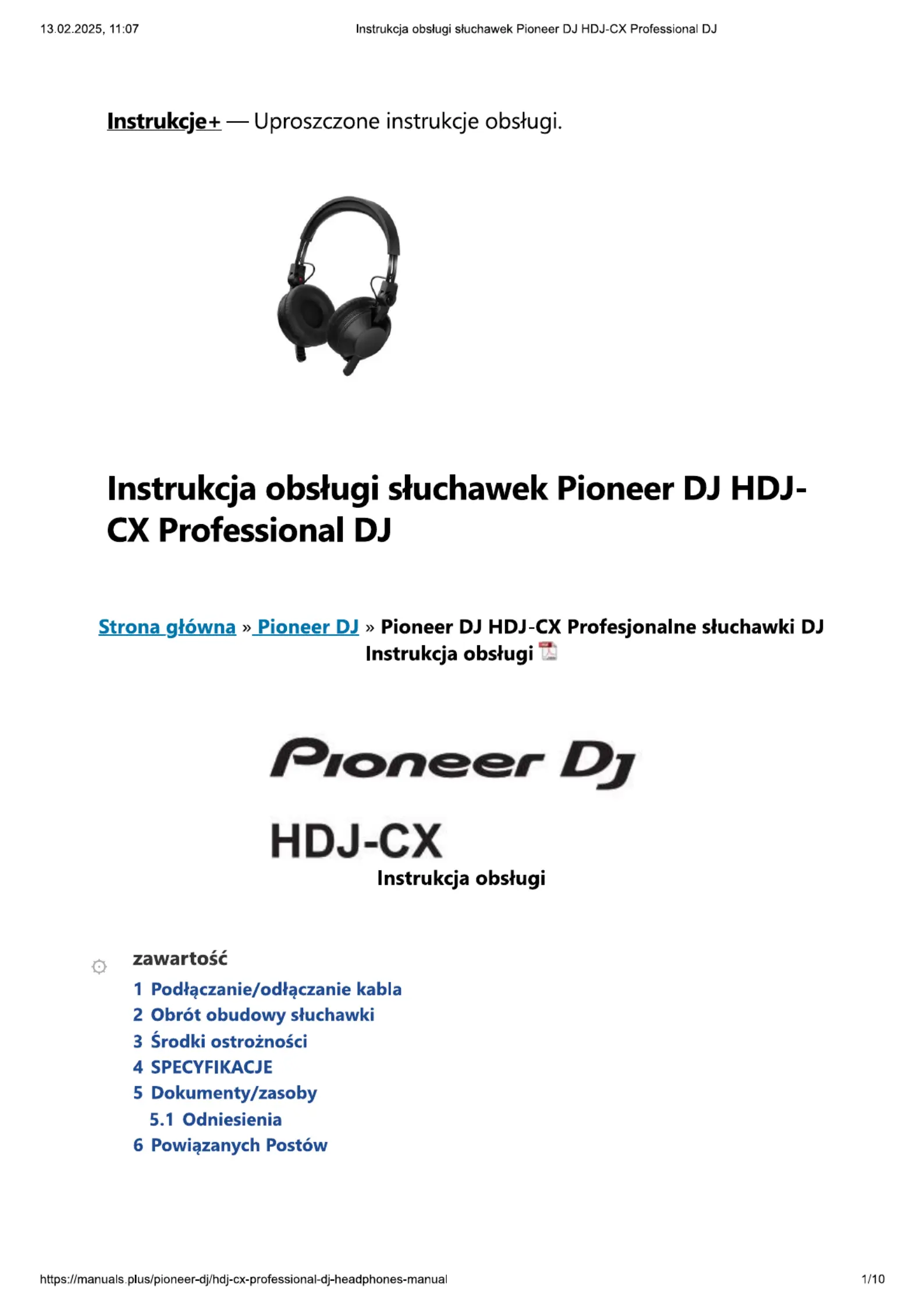 13.02.2025, 11:07 Instrukcja obsługi słuchawek Pioneer DJ HDJ-CX Professional DJ

Instrukcje+ — Uproszczone instrukcje obsługi.

Instrukcja obsługi słuchawek Pioneer DJ HDJ-CX Professional DJ

Strona główna » Pioneer DJ » Pioneer DJ HDJ-CX Profesjonalne słuchawki DJ Instrukcja obsługi

Pioneer DJ

HDJ-CX
Instrukcja obsługi

zawartość
1 Podłączanie/odłączanie kabla
2 Obrót obudowy słuchawki
3 Środki ostrożności
4 SPECYFIKACJE
5 Dokumenty/zasoby
5.1 Odniesienia
6 Powiązanych Postów

https://manuals.plus/pioneer-dj/hdj-cx-professional-dj-headphones-manual 1/10